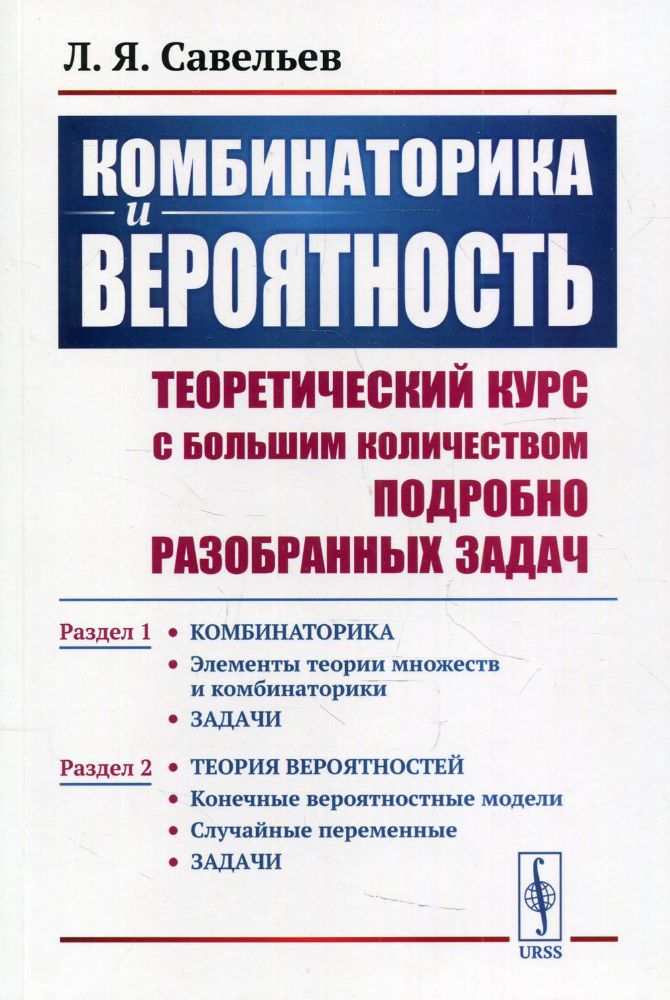 Л. Я. Савельев

КОМБИНАТОРИКА
и
ВЕРОЯТНОСТЬ

ТЕОРЕТИЧЕСКИЙ КУРС С БОЛЬШИМ КОЛИЧЕСТВОМ ПОДРОБНО РАЗОБРАННЫХ ЗАДАЧ

Раздел 1
• КОМБИНАТОРИКА
• Элементы теории множеств и комбинаторики
• ЗАДАЧИ

Раздел 2
• ТЕОРИЯ ВЕРОЯТНОСТЕЙ
• Конечные вероятностные модели
• Случайные переменные
• ЗАДАЧИ

URSS